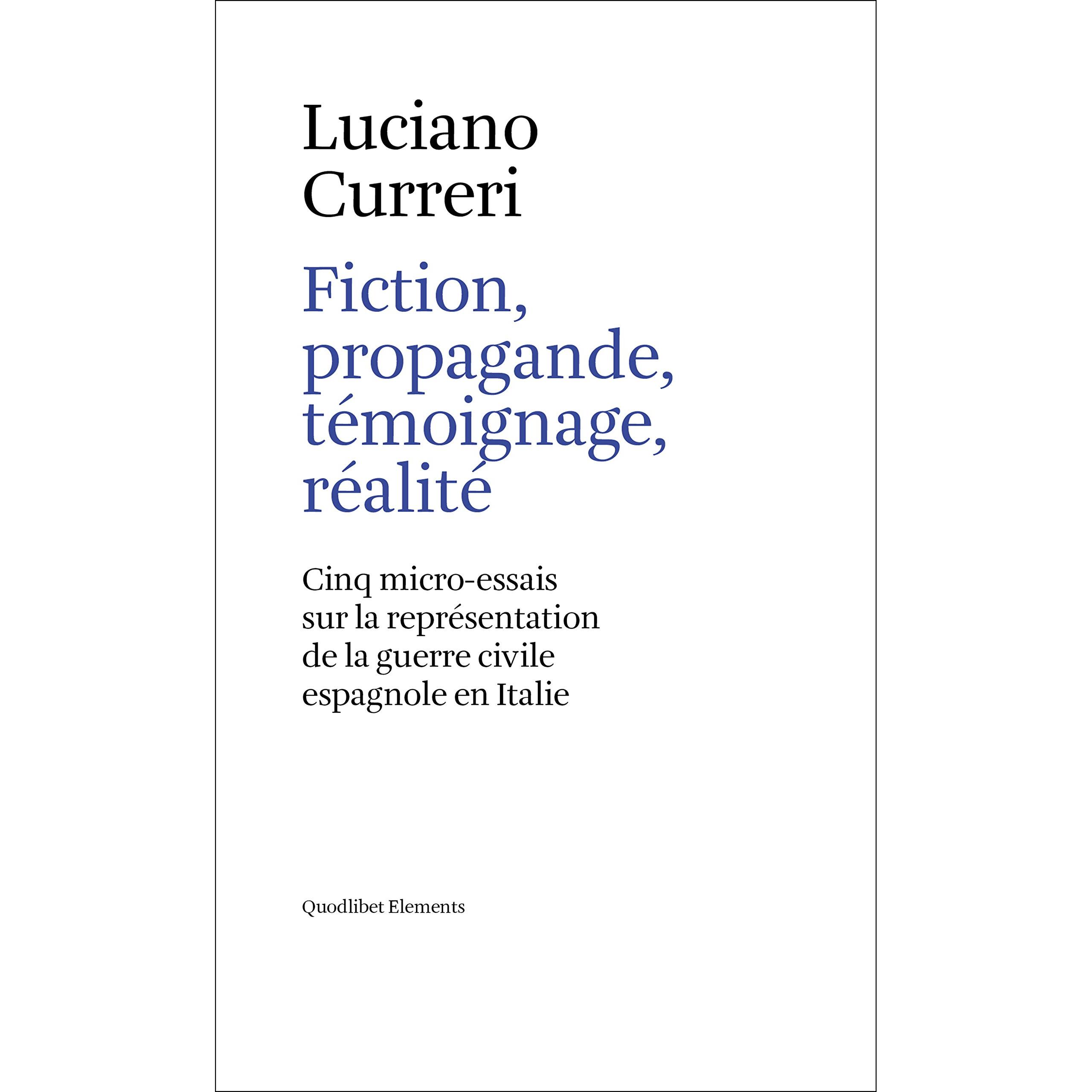 Luciano Curreri

Fiction, propagande, témoignage, réalité

Cinq micro-essais sur la représentation de la guerre civile espagnole en Italie

Quodlibet Elements